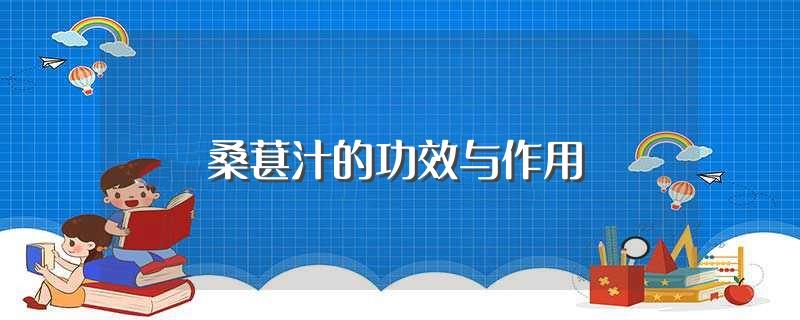 桑葚汁的功效与作用